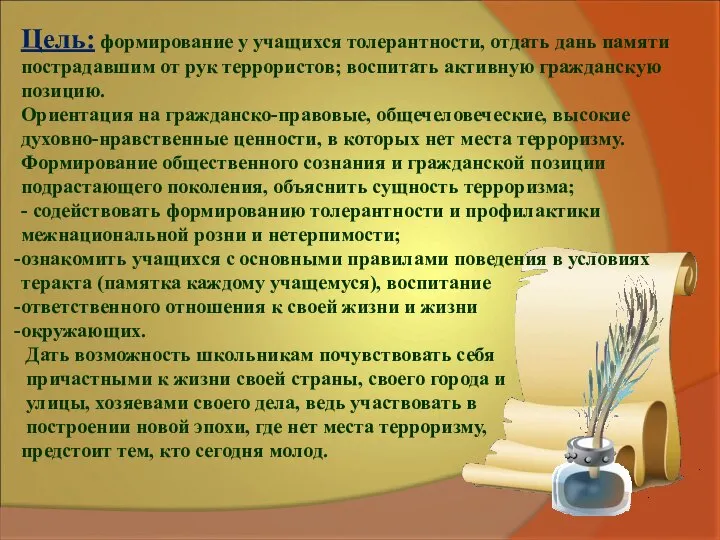 Цель: формирование у учащихся толерантности, отдать дань памяти пострадавшим от рук террористов; воспитать активную гражданскую позицию.
Ориентация на гражданско-правовые, общечеловеческие, высокие духовно-нравственные ценности, в которых нет места терроризму.
Формирование общественного сознания и гражданской позиции подрастающего поколения, объяснить сущность терроризма;
- содействовать формированию толерантности и профилактики межнациональной розни и нетерпимости;
-ознакомить учащихся с основными правилами поведения в условиях теракта (памятка каждому учащемуся), воспитание
-ответственного отношения к своей жизни и жизни
-окружающих.
Дать возможность школьникам почувствовать себя причастными к жизни своей страны, своего города и улицы, хозяевами своего дела, ведь участвовать в построении новой эпохи, где нет места терроризму, предстоит тем, кто сегодня молод.